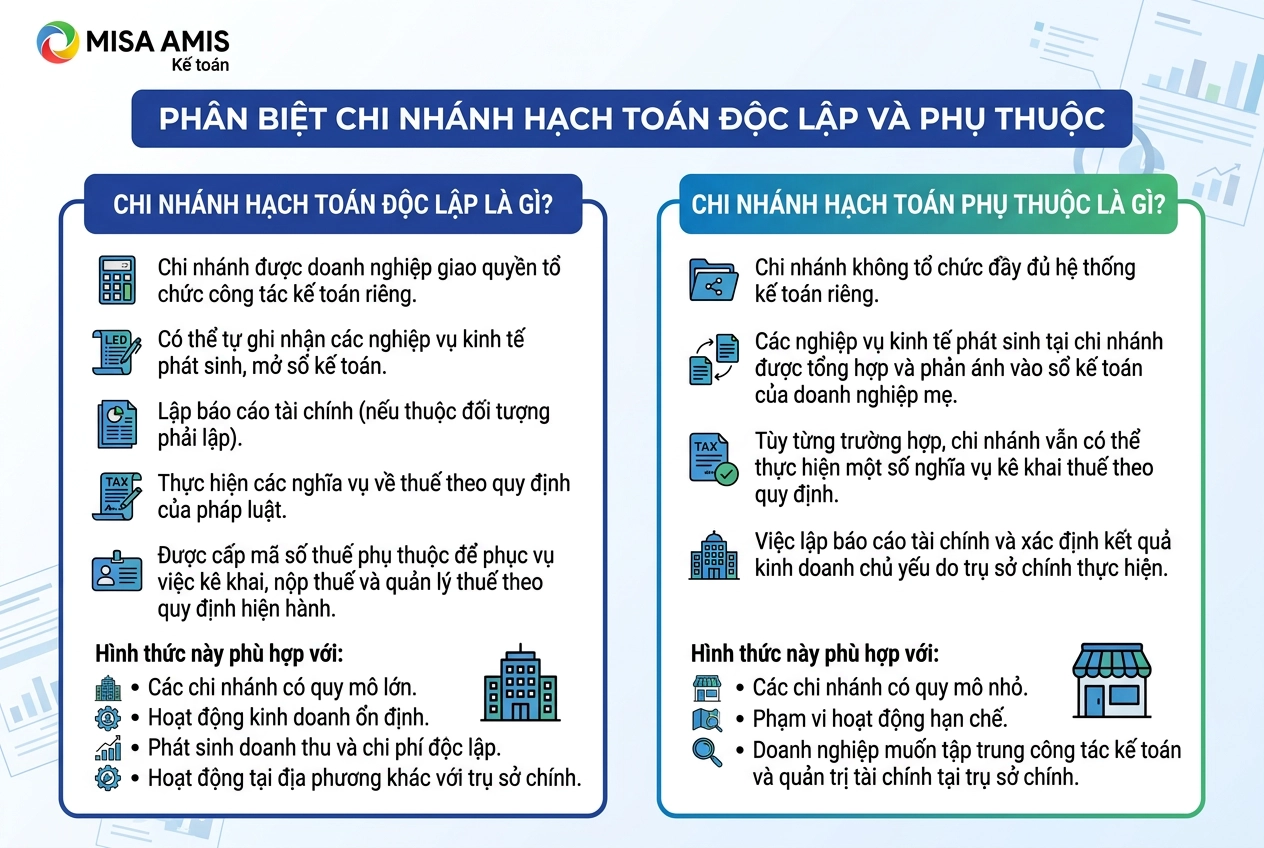 MISA AMIS
Kế toán

PHÂN BIỆT CHI NHÁNH HẠCH TOÁN ĐỘC LẬP VÀ PHỤ THUỘC

CHI NHÁNH HẠCH TOÁN ĐỘC LẬP LÀ GÌ?

Chi nhánh được doanh nghiệp giao quyền tổ chức công tác kế toán riêng.

LED
Có thể tự ghi nhận các nghiệp vụ kinh tế phát sinh, mở sổ kế toán.

Lập báo cáo tài chính (nếu thuộc đối tượng phải lập).

TAX
Thực hiện các nghĩa vụ về thuế theo quy định của pháp luật.

Được cấp mã số thuế phụ thuộc để phục vụ việc kê khai, nộp thuế và quản lý thuế theo quy định hiện hành.

Hình thức này phù hợp với:
• Các chi nhánh có quy mô lớn.
• Hoạt động kinh doanh ổn định.
• Phát sinh doanh thu và chi phí độc lập.
• Hoạt động tại địa phương khác với trụ sở chính.

CHI NHÁNH HẠCH TOÁN PHỤ THUỘC LÀ GÌ?

Chi nhánh không tổ chức đầy đủ hệ thống kế toán riêng.

Các nghiệp vụ kinh tế phát sinh tại chi nhánh được tổng hợp và phản ánh vào sổ kế toán của doanh nghiệp mẹ.

TAX
Tùy từng trường hợp, chi nhánh vẫn có thể thực hiện một số nghĩa vụ kê khai thuế theo quy định.

Việc lập báo cáo tài chính và xác định kết quả kinh doanh chủ yếu do trụ sở chính thực hiện.

Hình thức này phù hợp với:
• Các chi nhánh có quy mô nhỏ.
• Phạm vi hoạt động hạn chế.
• Doanh nghiệp muốn tập trung công tác kế toán và quản trị tài chính tại trụ sở chính.